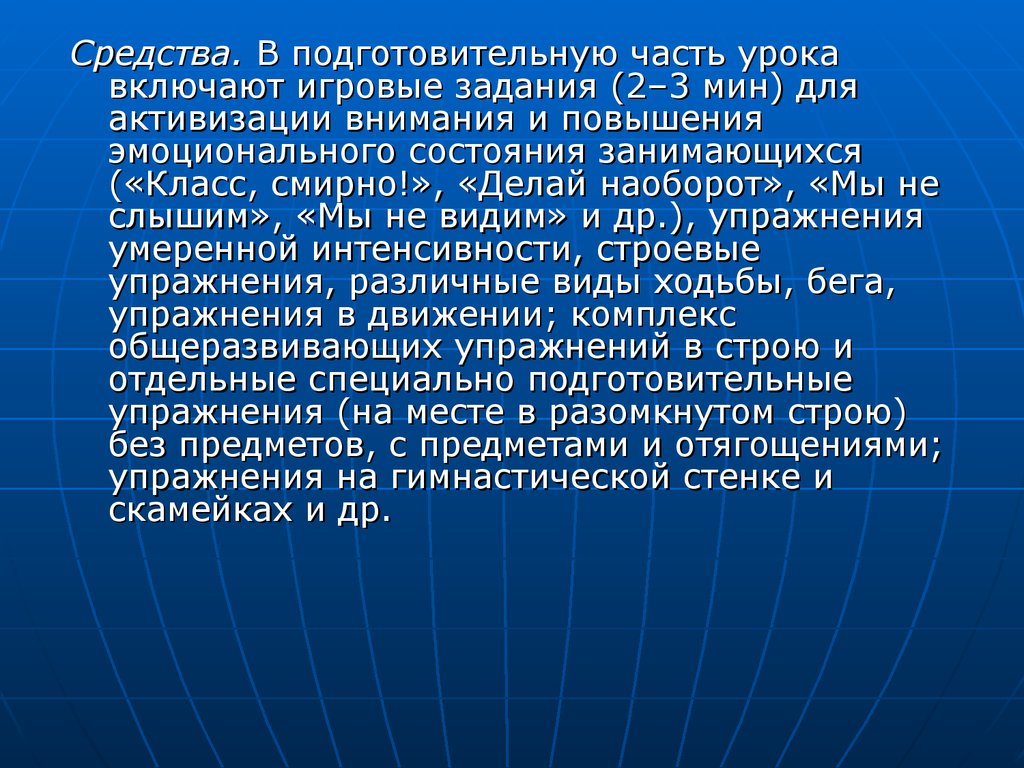 Средства. В подготовительную часть урока включают игровые задания (2–3 мин) для активизации внимания и повышения эмоционального состояния занимающихся («Класс, смирно!», «Делай наоборот», «Мы не слышим», «Мы не видим» и др.), упражнения умеренной интенсивности, строевые упражнения, различные виды ходьбы, бега, упражнения в движении; комплекс общеразвивающих упражнений в строю и отдельные специально подготовительные упражнения (на месте в разомкнутом строю) без предметов, с предметами и отягощениями; упражнения на гимнастической стенке и скамейках и др.